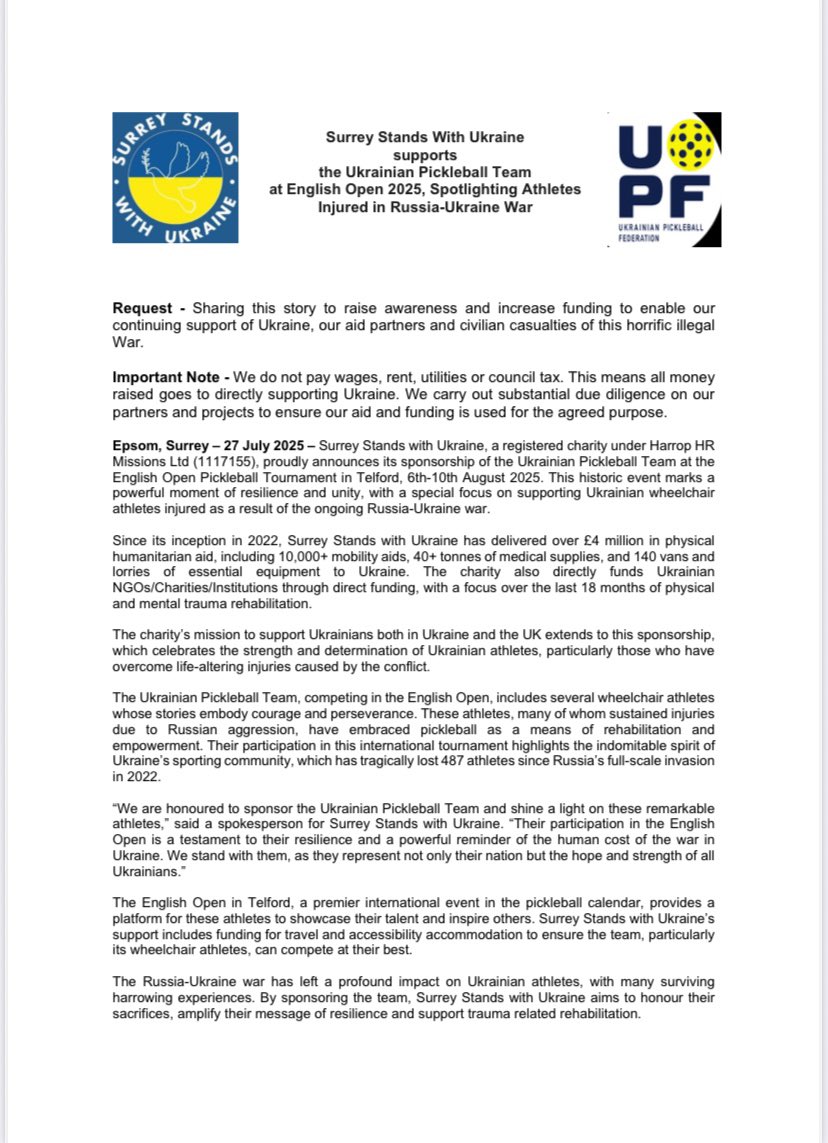 SURREY STANDS WITH UKRAINE

Surrey Stands With Ukraine supports the Ukrainian Pickleball Team at English Open 2025, Spotlighting Athletes Injured in Russia-Ukraine War

UPF
UKRAINIAN PICKLEBALL FEDERATION

**Request -** Sharing this story to raise awareness and increase funding to enable our continuing support of Ukraine, our aid partners and civilian casualties of this horrific illegal War.

**Important Note -** We do not pay wages, rent, utilities or council tax. This means all money raised goes to directly supporting Ukraine. We carry out substantial due diligence on our partners and projects to ensure our aid and funding is used for the agreed purpose.

**Epsom, Surrey – 27 July 2025 –** Surrey Stands with Ukraine, a registered charity under Harrop HR Missions Ltd (1117155), proudly announces its sponsorship of the Ukrainian Pickleball Team at the English Open Pickleball Tournament in Telford, 6th-10th August 2025. This historic event marks a powerful moment of resilience and unity, with a special focus on supporting Ukrainian wheelchair athletes injured as a result of the ongoing Russia-Ukraine war.

Since its inception in 2022, Surrey Stands with Ukraine has delivered over £4 million in physical humanitarian aid, including 10,000+ mobility aids, 40+ tonnes of medical supplies, and 140 vans and lorries of essential equipment to Ukraine. The charity also directly funds Ukrainian NGOs/Charities/Institutions through direct funding, with a focus over the last 18 months of physical and mental trauma rehabilitation.

The charity's mission to support Ukrainians both in Ukraine and the UK extends to this sponsorship, which celebrates the strength and determination of Ukrainian athletes, particularly those who have overcome life-altering injuries caused by the conflict.

The Ukrainian Pickleball Team, competing in the English Open, includes several wheelchair athletes whose stories embody courage and perseverance. These athletes, many of whom sustained injuries due to Russian aggression, have embraced pickleball as a means of rehabilitation and empowerment. Their participation in this international tournament highlights the indomitable spirit of Ukraine's sporting community, which has tragically lost 487 athletes since Russia's full-scale invasion in 2022.

"We are honoured to sponsor the Ukrainian Pickleball Team and shine a light on these remarkable athletes," said a spokesperson for Surrey Stands with Ukraine. "Their participation in the English Open is a testament to their resilience and a powerful reminder of the human cost of the war in Ukraine. We stand with them, as they represent not only their nation but the hope and strength of all Ukrainians."

The English Open in Telford, a premier international event in the pickleball calendar, provides a platform for these athletes to showcase their talent and inspire others. Surrey Stands with Ukraine's support includes funding for travel and accessibility accommodation to ensure the team, particularly its wheelchair athletes, can compete at their best.

The Russia-Ukraine war has left a profound impact on Ukrainian athletes, with many surviving harrowing experiences. By sponsoring the team, Surrey Stands with Ukraine aims to honour their sacrifices, amplify their message of resilience and support trauma related rehabilitation.